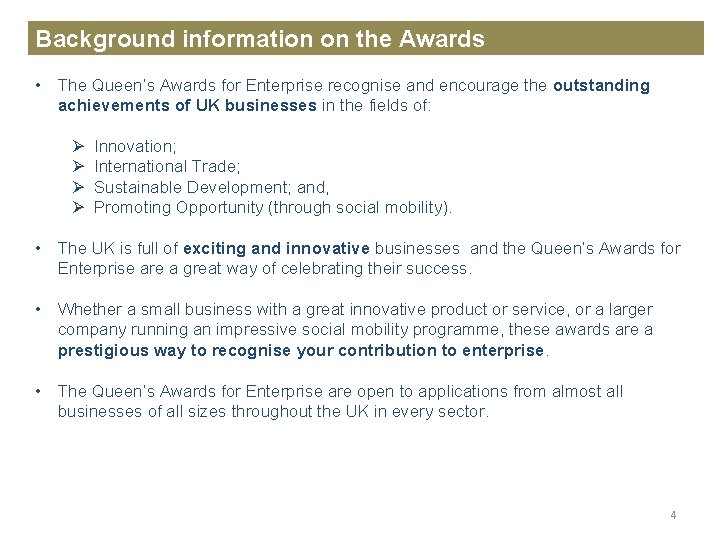 Background information on the Awards

• The Queen's Awards for Enterprise recognise and encourage the outstanding achievements of UK businesses in the fields of:

➢ Innovation;
➢ International Trade;
➢ Sustainable Development; and,
➢ Promoting Opportunity (through social mobility).

• The UK is full of exciting and innovative businesses and the Queen's Awards for Enterprise are a great way of celebrating their success.

• Whether a small business with a great innovative product or service, or a larger company running an impressive social mobility programme, these awards are a prestigious way to recognise your contribution to enterprise.

• The Queen's Awards for Enterprise are open to applications from almost all businesses of all sizes throughout the UK in every sector.

4